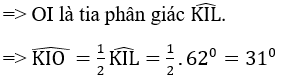 => OI là tia phân giác $\widehat{KIL}$.

=> $\widehat{KIO} = \frac{1}{2}\widehat{KIL} = \frac{1}{2}.62^0 = 31^0$